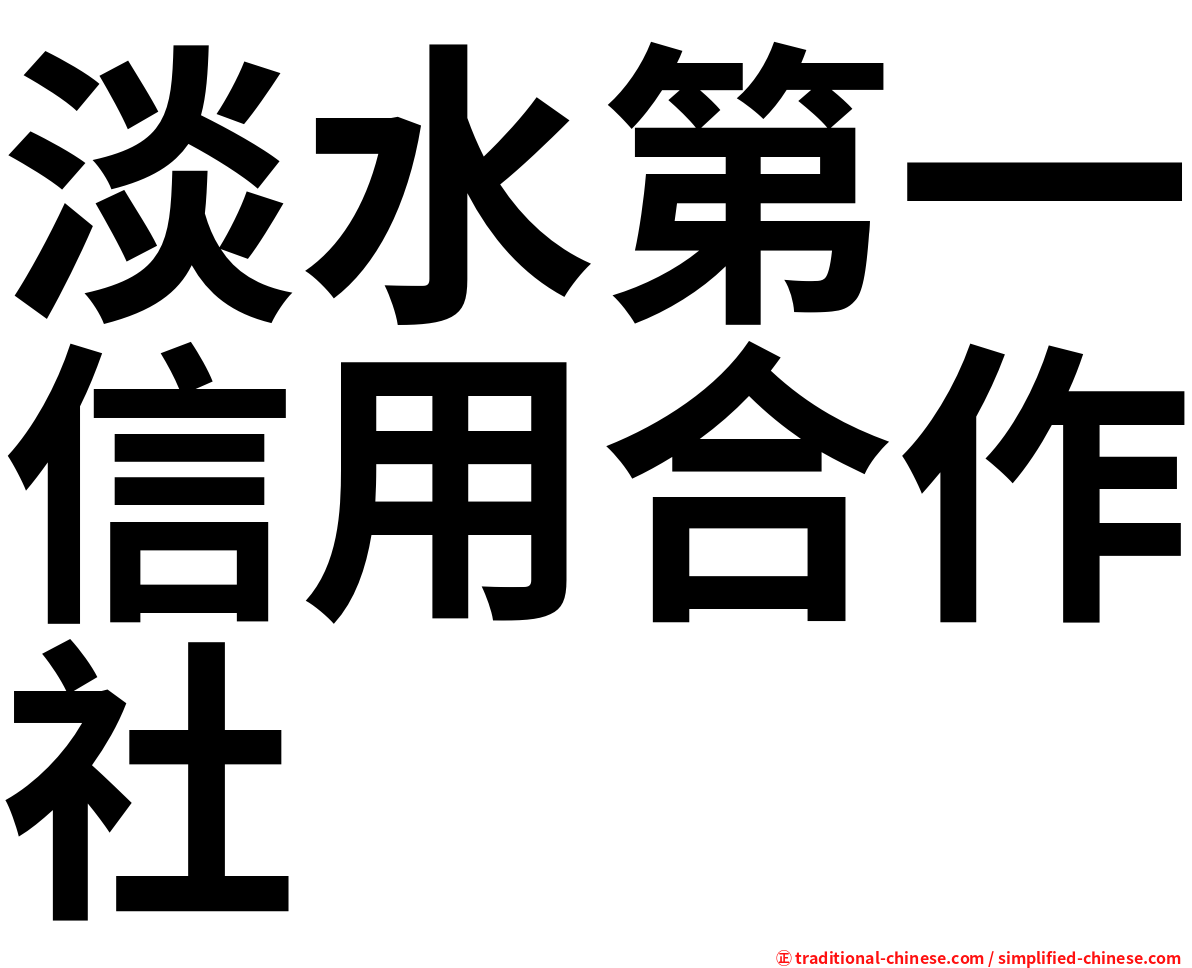 淡水第一信用合作社

㊣ traditional-chinese.com / simplified-chinese.com